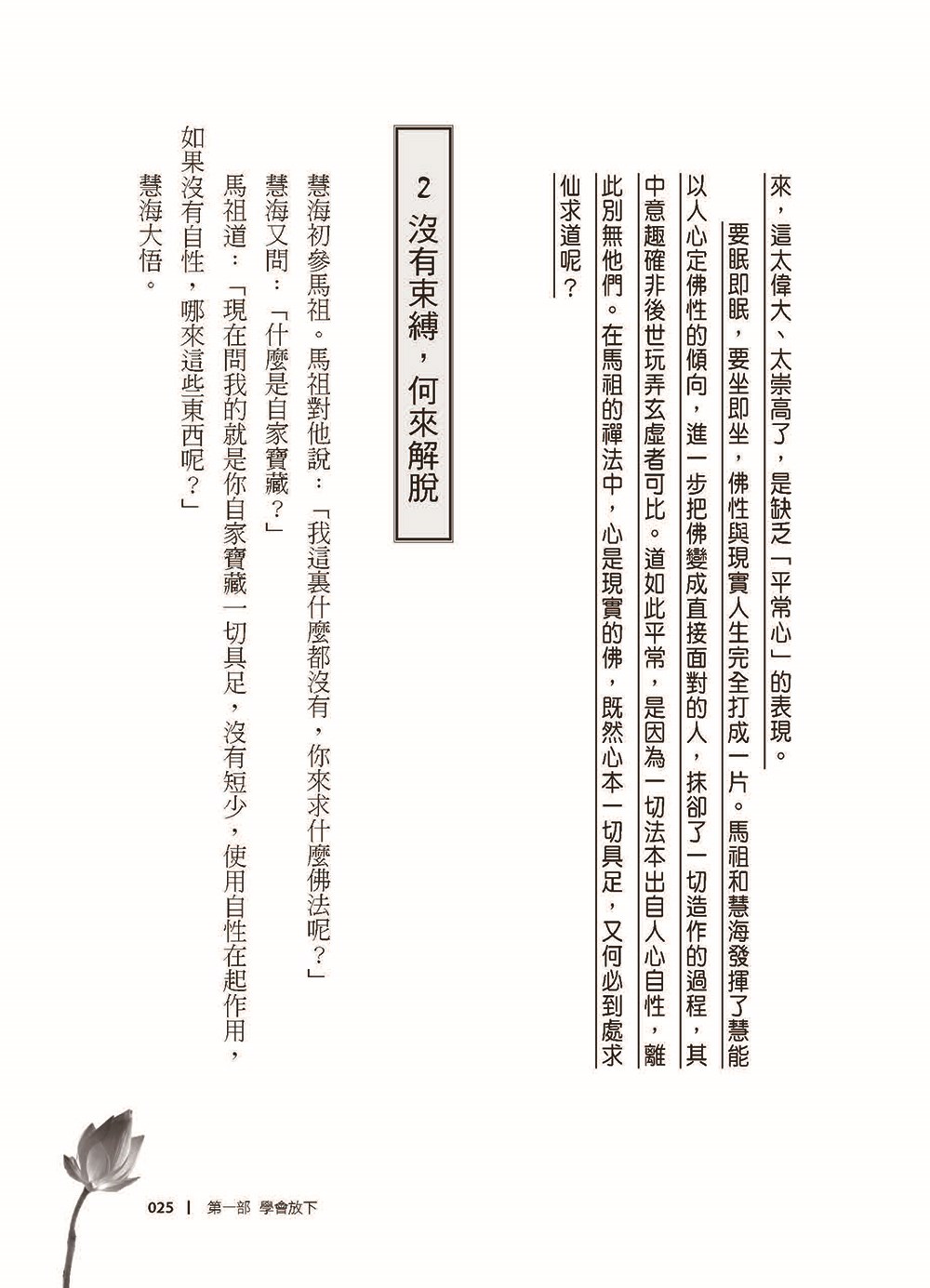 來，這太偉大、太崇高了，是缺乏「平常心」的表現。

要眠即眠，要坐即坐，佛性與現實人生完全打成一片。馬祖和慧海發揮了慧能以人心定佛性的傾向，進一步把佛變成直接面對的人，抹卻了一切造作的過程，其中意趣確非後世玩弄玄虛者可比。道如此平常，是因為一切法本出自人心自性，離此別無他們。在馬祖的禪法中，心是現實的佛，既然心本一切具足，又何必到處求仙求道呢？

2 沒有束縛，何來解脫

慧海初參馬祖。馬祖對他說：「我這裏什麼都沒有，你來求什麼佛法呢？」

慧海又問：「什麼是自家寶藏？」

馬祖道：「現在問我的就是你自家寶藏一切具足，沒有短少，使用自性在起作用，如果沒有自性，哪來這些東西呢？」

慧海大悟。

025 | 第一部 學會放下